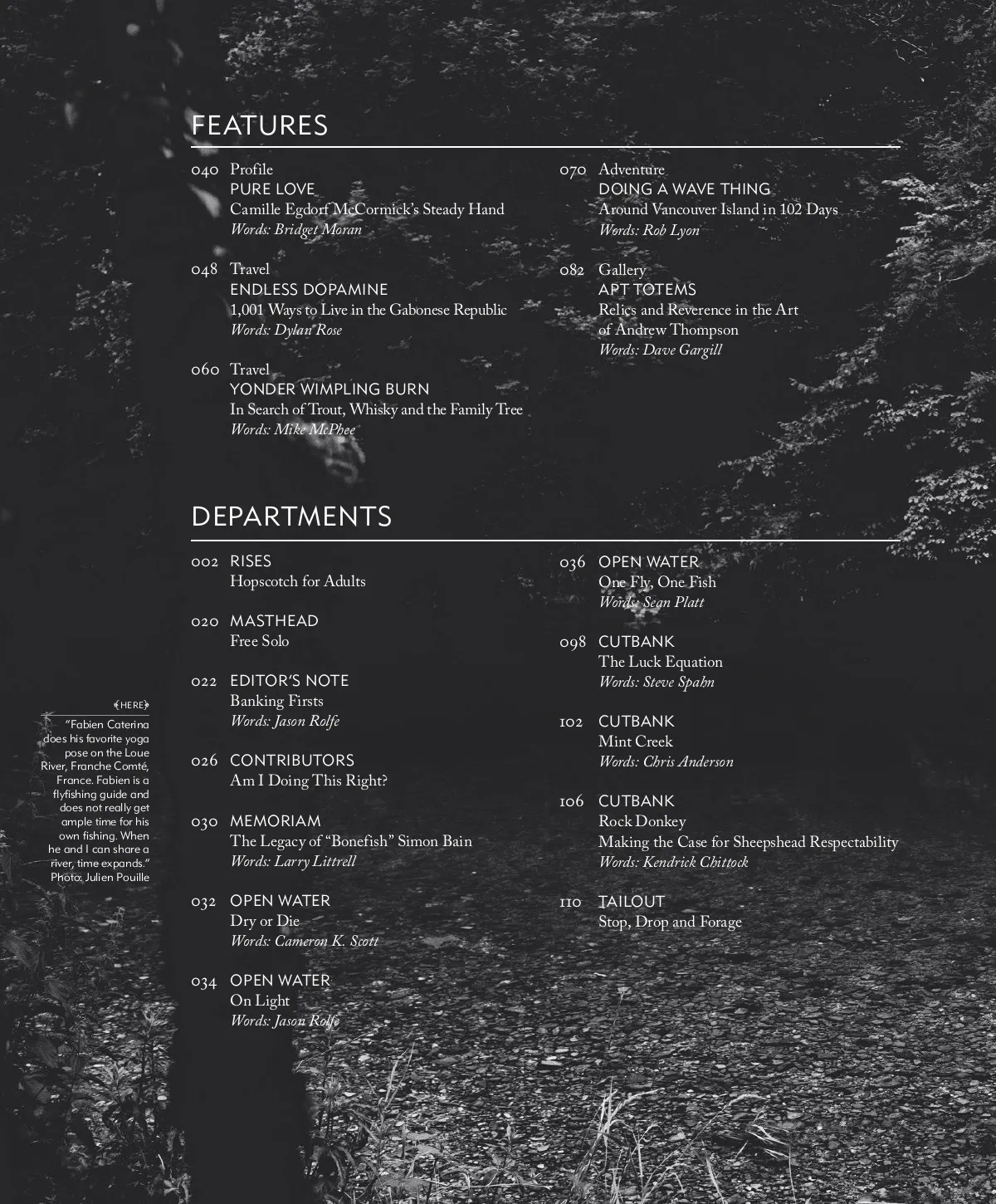 FEATURES

040 Profile
PURE LOVE
Camille Egdorf McCormick's Steady Hand
Words: Bridget Moran

048 Travel
ENDLESS DOPAMINE
1,001 Ways to Live in the Gabonese Republic
Words: Dylan Rose

060 Travel
YONDER WIMPLING BURN
In Search of Trout, Whisky and the Family Tree
Words: Mike McPhee

070 Adventure
DOING A WAVE THING
Around Vancouver Island in 102 Days
Words: Rob Lyon

082 Gallery
APT TOTEMS
Relics and Reverence in the Art
of Andrew Thompson
Words: Dave Gargill

DEPARTMENTS

002 RISES
Hopscotch for Adults

020 MASTHEAD
Free Solo

022 EDITOR'S NOTE
Banking Firsts
Words: Jason Rolfe

026 CONTRIBUTORS
Am I Doing This Right?

030 MEMORIAM
The Legacy of "Bonefish" Simon Bain
Words: Larry Littrell

032 OPEN WATER
Dry or Die
Words: Cameron K. Scott

034 OPEN WATER
On Light
Words: Jason Rolfe

036 OPEN WATER
One Fly, One Fish
Words: Sean Platt

098 CUTBANK
The Luck Equation
Words: Steve Spahn

102 CUTBANK
Mint Creek
Words: Chris Anderson

106 CUTBANK
Rock Donkey
Making the Case for Sheepshead Respectability
Words: Kendrick Chittock

110 TAILOUT
Stop, Drop and Forage

HERE

"Fabien Caterina does his favorite yoga pose on the Loue River, Franche Comté, France. Fabien is a flyfishing guide and does not really get ample time for his own fishing. When he and I can share a river, time expands." Photo: Julien Pouille